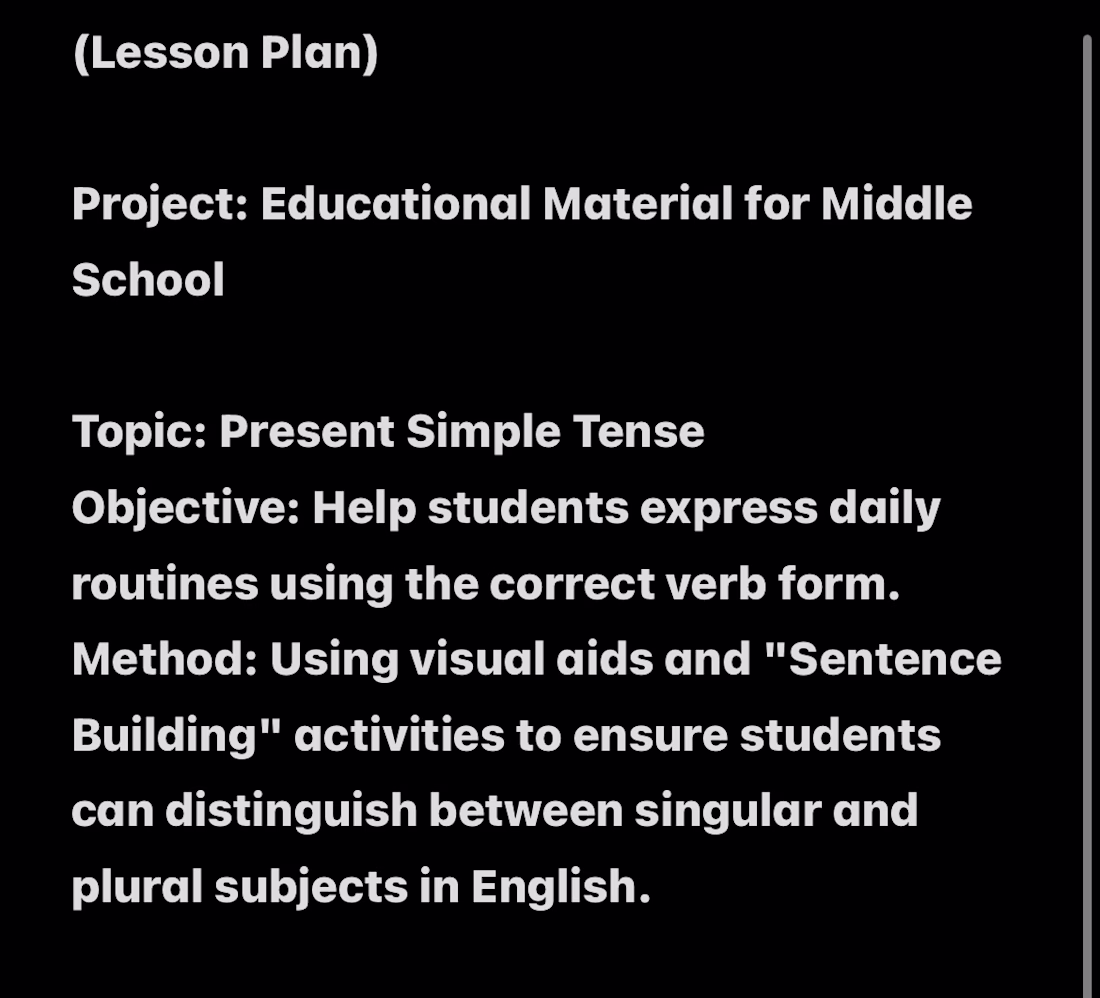 (Lesson Plan)

Project: Educational Material for Middle School

Topic: Present Simple Tense
Objective: Help students express daily routines using the correct verb form.
Method: Using visual aids and "Sentence Building" activities to ensure students can distinguish between singular and plural subjects in English.